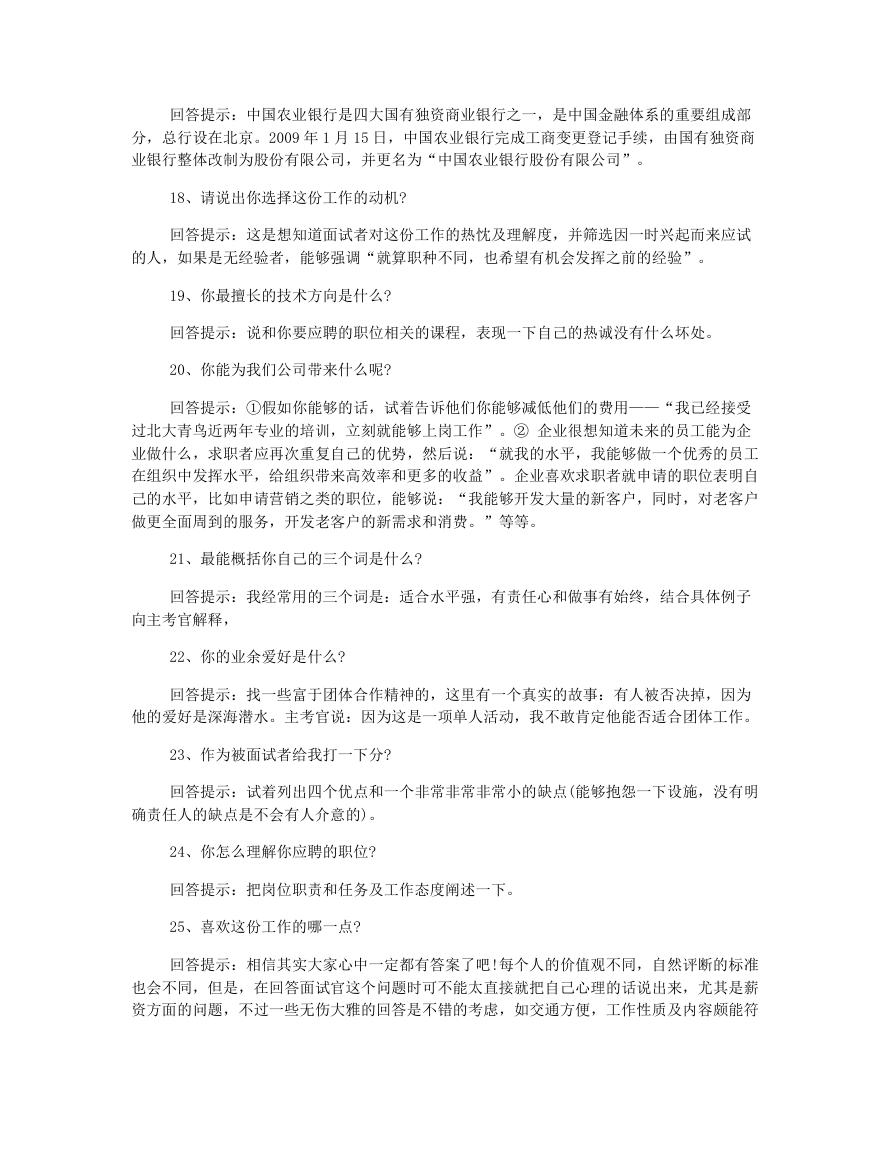 回答提示：中国农业银行是四大国有独资商业银行之一，是中国金融体系的重要组成部分，总行设在北京。2009 年 1 月 15 日，中国农业银行完成工商变更登记手续，由国有独资商业银行整体改制为股份有限公司，并更名为“中国农业银行股份有限公司”。

18、请说出你选择这份工作的动机?

回答提示：这是想知道面试者对这份工作的热忱及理解度，并筛选因一时兴起而来应试的人，如果是无经验者，能够强调“就算职种不同，也希望有机会发挥之前的经验”。

19、你最擅长的技术方向是什么?

回答提示：说和你要应聘的职位相关的课程，表现一下自己的热诚没有什么坏处。

20、你能为我们公司带来什么呢?

回答提示：①假如你能够的话，试着告诉他们你能够减低他们的费用——“我已经接受过北大青鸟近两年专业的培训，立刻就能够上岗工作”。② 企业很想知道未来的员工能为企业做什么，求职者应再次重复自己的优势，然后说：“就我的水平，我能够做一个优秀的员工在组织中发挥水平，给组织带来高效率和更多的收益”。企业喜欢求职者就申请的职位表明自己的水平，比如申请营销之类的职位，能够说：“我能够开发大量的新客户，同时，对老客户做更全面周到的服务，开发老客户的新需求和消费。”等等。

21、最能概括你自己的三个词是什么?

回答提示：我经常用的三个词是：适合水平强，有责任心和做事有始终，结合具体例子向主考官解释，

22、你的业余爱好是什么?

回答提示：找一些富于团体合作精神的，这里有一个真实的故事：有人被否决掉，因为他的爱好是深海潜水。主考官说：因为这是一项单人活动，我不敢肯定他能否适合团体工作。

23、作为被面试者给我打一下分?

回答提示：试着列出四个优点和一个非常非常非常小的缺点(能够抱怨一下设施，没有明确责任人的缺点是不会有人介意的)。

24、你怎么理解你应聘的职位?

回答提示：把岗位职责和任务及工作态度阐述一下。

25、喜欢这份工作的哪一点?

回答提示：相信其实大家心中一定都有答案了吧!每个人的价值观不同，自然评断的标准也会不同，但是，在回答面试官这个问题时可不能太直接就把自己心理的话说出来，尤其是薪资方面的问题，不过一些无伤大雅的回答是不错的考虑，如交通方便，工作性质及内容颇能符